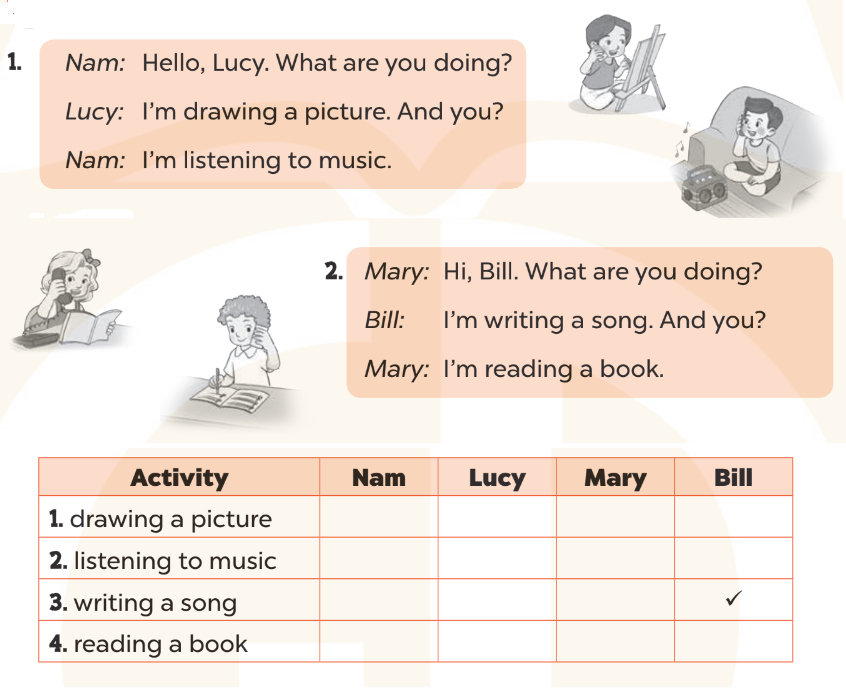 1. Nam: Hello, Lucy. What are you doing?

Lucy: I'm drawing a picture. And you?

Nam: I'm listening to music.

2. Mary: Hi, Bill. What are you doing?

Bill: I'm writing a song. And you?

Mary: I'm reading a book.

| Activity | Nam | Lucy | Mary | Bill |
|---|---|---|---|---|
| 1. drawing a picture | | | | |
| 2. listening to music | | | | |
| 3. writing a song | | | | ✓ |
| 4. reading a book | | | | |